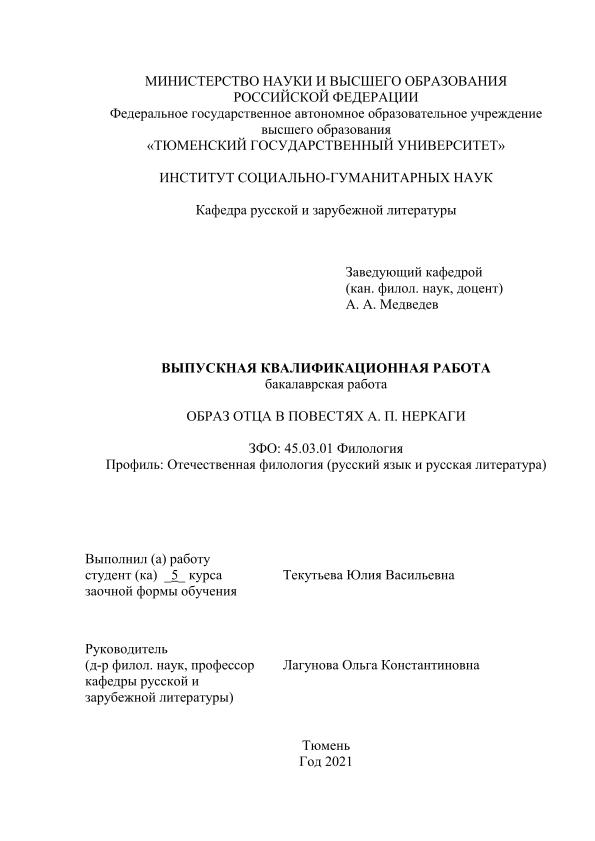 МИНИСТЕРСТВО НАУКИ И ВЫСШЕГО ОБРАЗОВАНИЯ РОССИЙСКОЙ ФЕДЕРАЦИИ
Федеральное государственное автономное образовательное учреждение высшего образования
«ТЮМЕНСКИЙ ГОСУДАРСТВЕННЫЙ УНИВЕРСИТЕТ»

ИНСТИТУТ СОЦИАЛЬНО-ГУМАНИТАРНЫХ НАУК

Кафедра русской и зарубежной литературы

Заведующий кафедрой
(кан. филол. наук, доцент)
А. А. Медведев

ВЫПУСКНАЯ КВАЛИФИКАЦИОННАЯ РАБОТА
бакалаврская работа

ОБРАЗ ОТЦА В ПОВЕСТЯХ А. П. НЕРКАГИ

ЗФО: 45.03.01 Филология
Профиль: Отечественная филология (русский язык и русская литература)

Выполнил (а) работу
студент (ка) _5_ курса
заочной формы обучения

Текутьева Юлия Васильевна

Руководитель
(д-р филол. наук, профессор
кафедры русской и
зарубежной литературы)

Лагунова Ольга Константиновна

Тюмень
Год 2021